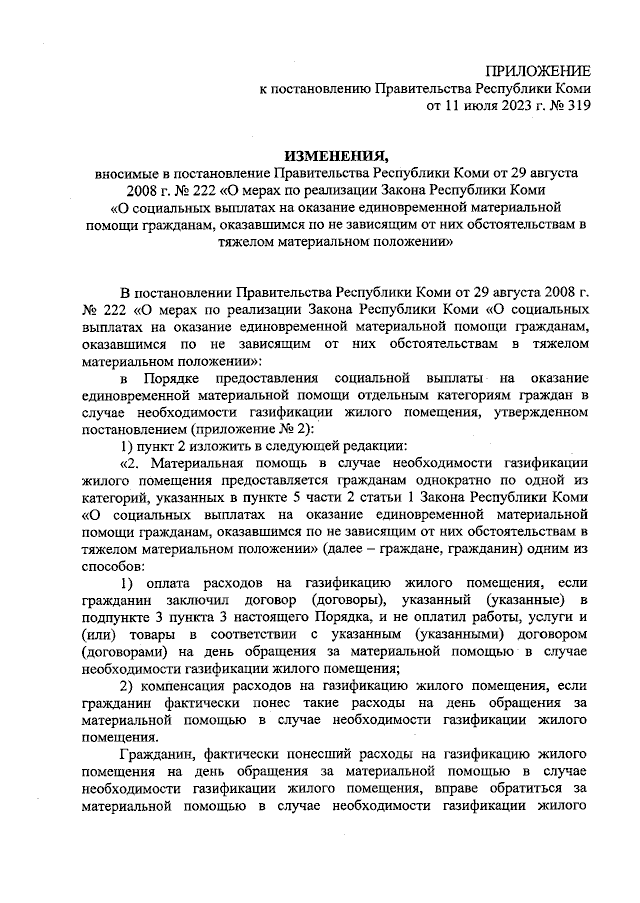 ПРИЛОЖЕНИЕ
к постановлению Правительства Республики Коми
от 11 июля 2023 г. № 319

ИЗМЕНЕНИЯ,
вносимые в постановление Правительства Республики Коми от 29 августа 2008 г. № 222 «О мерах по реализации Закона Республики Коми «О социальных выплатах на оказание единовременной материальной помощи гражданам, оказавшимся по не зависящим от них обстоятельствам в тяжелом материальном положении»

В постановлении Правительства Республики Коми от 29 августа 2008 г. № 222 «О мерах по реализации Закона Республики Коми «О социальных выплатах на оказание единовременной материальной помощи гражданам, оказавшимся по не зависящим от них обстоятельствам в тяжелом материальном положении»:

в Порядке предоставления социальной выплаты на оказание единовременной материальной помощи отдельным категориям граждан в случае необходимости газификации жилого помещения, утвержденном постановлением (приложение № 2):

1) пункт 2 изложить в следующей редакции:

«2. Материальная помощь в случае необходимости газификации жилого помещения предоставляется гражданам однократно по одной из категорий, указанных в пункте 5 части 2 статьи 1 Закона Республики Коми «О социальных выплатах на оказание единовременной материальной помощи гражданам, оказавшимся по не зависящим от них обстоятельствам в тяжелом материальном положении» (далее – граждане, гражданин) одним из способов:

1) оплата расходов на газификацию жилого помещения, если гражданин заключил договор (договоры), указанный (указанные) в подпункте 3 пункта 3 настоящего Порядка, и не оплатил работы, услуги и (или) товары в соответствии с указанным (указанными) договором (договорами) на день обращения за материальной помощью в случае необходимости газификации жилого помещения;

2) компенсация расходов на газификацию жилого помещения, если гражданин фактически понес такие расходы на день обращения за материальной помощью в случае необходимости газификации жилого помещения.

Гражданин, фактически понесший расходы на газификацию жилого помещения на день обращения за материальной помощью в случае необходимости газификации жилого помещения, вправе обратиться за материальной помощью в случае необходимости газификации жилого